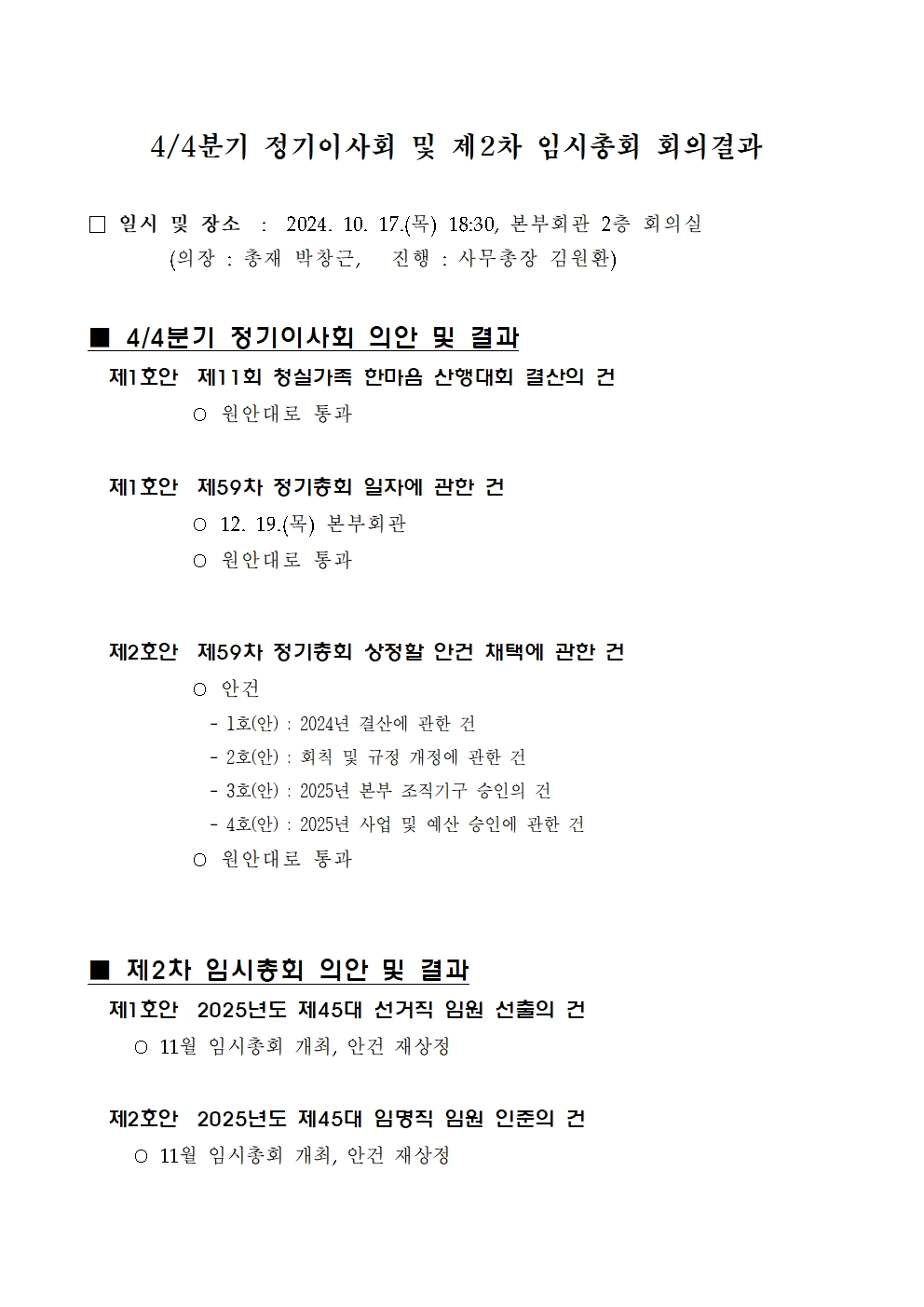 4/4분기 정기이사회 및 제2차 임시총회 회의결과

□ 일시 및 장소 : 2024. 10. 17.(목) 18:30, 본부회관 2층 회의실
(의장 : 총재 박창근, 진행 : 사무총장 김원환)

■ 4/4분기 정기이사회 의안 및 결과

제1호안 제11회 청실가족 한마음 산행대회 결산의 건
○ 원안대로 통과

제1호안 제59차 정기총회 일자에 관한 건
○ 12. 19.(목) 본부회관
○ 원안대로 통과

제2호안 제59차 정기총회 상정할 안건 채택에 관한 건
○ 안건
- 1호(안) : 2024년 결산에 관한 건
- 2호(안) : 회칙 및 규정 개정에 관한 건
- 3호(안) : 2025년 본부 조직기구 승인의 건
- 4호(안) : 2025년 사업 및 예산 승인에 관한 건
○ 원안대로 통과

■ 제2차 임시총회 의안 및 결과

제1호안 2025년도 제45대 선거직 임원 선출의 건
○ 11월 임시총회 개최, 안건 재상정

제2호안 2025년도 제45대 임명직 임원 인준의 건
○ 11월 임시총회 개최, 안건 재상정